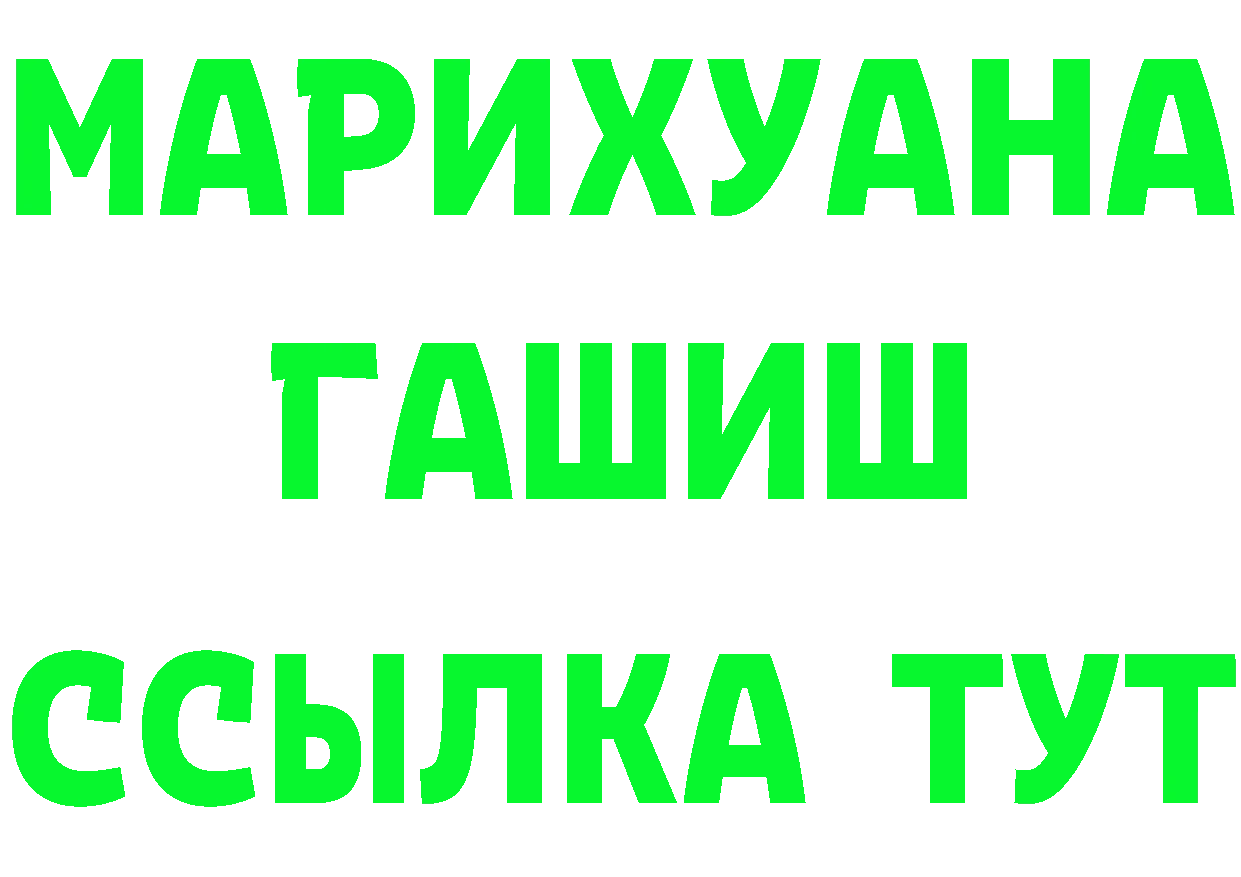 МАРИХУАНА
ГАШИШ
ССЫЛКА ТУТ